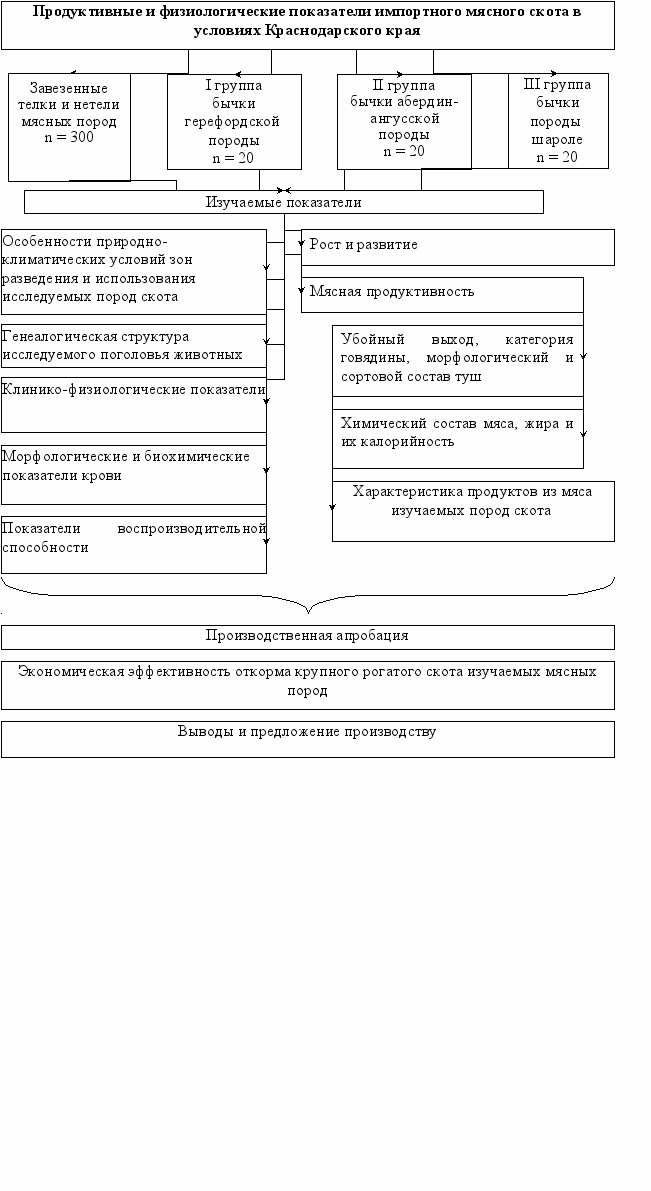 Продуктивные и физиологические показатели импортного мясного скота в условиях Краснодарского края

Завезенные телки и нетели мясных пород n = 300

I группа бычки герефордской породы n = 20

II группа бычки абердин-ангусской породы n = 20

III группа бычки породы шароле n = 20

Изучаемые показатели

Особенности природно-климатических условий зон разведения и использования исследуемых пород скота

Генеалогическая структура исследуемого поголовья животных

Клинико-физиологические показатели

Морфологические и биохимические показатели крови

Показатели воспроизводительной способности

Рост и развитие

Мясная продуктивность

Убойный выход, категория говядины, морфологический и сортовой состав туш

Химический состав мяса, жира и их калорийность

Характеристика продуктов из мяса изучаемых пород скота

Производственная апробация

Экономическая эффективность откорма крупного рогатого скота изучаемых мясных пород

Выводы и предложение производству